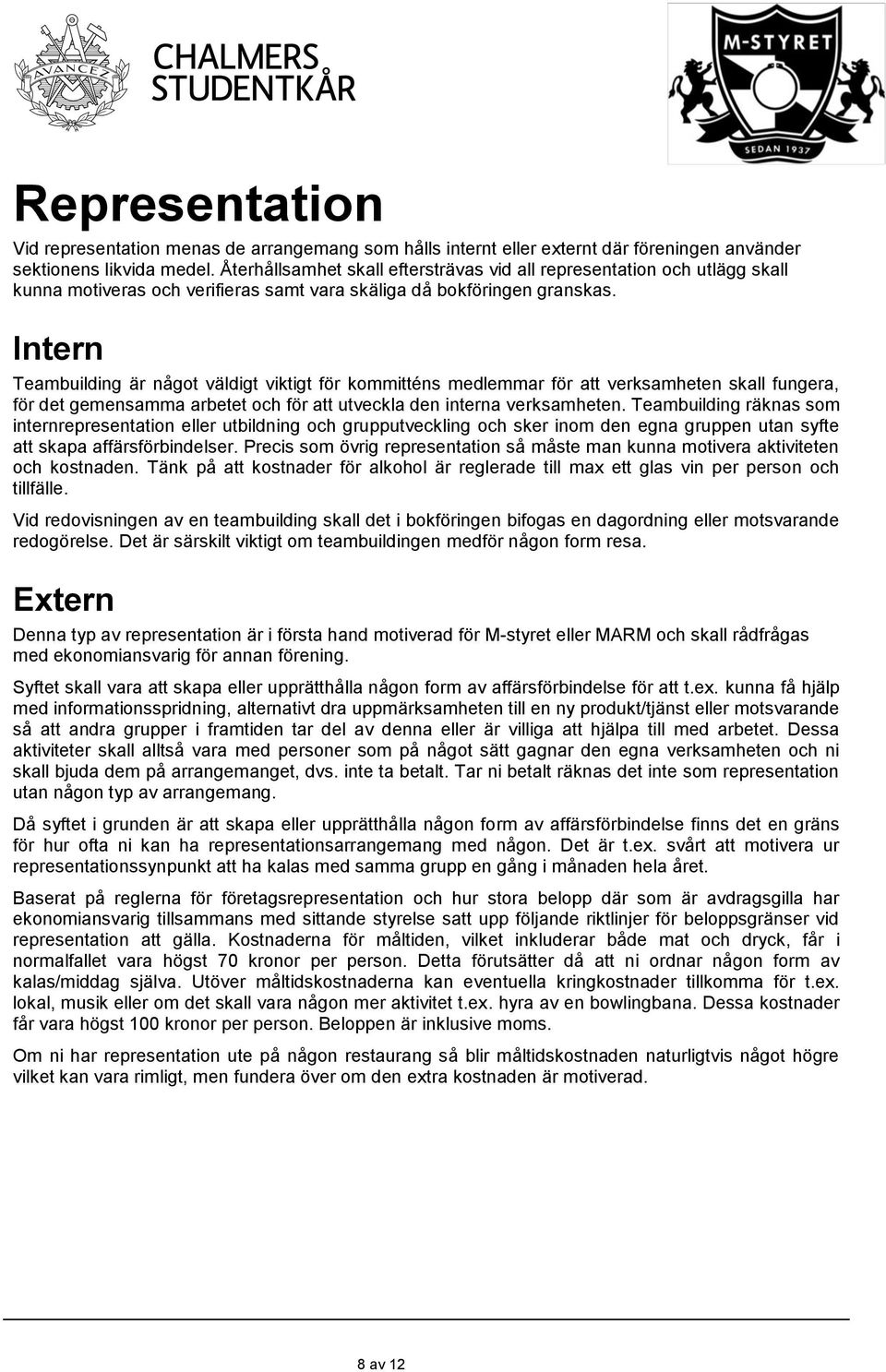 AVANCEZ

CHALMERS STUDENTKÅR

M-STYRET

SEDAN 1937

Representation

Vid representation menas de arrangemang som hålls internt eller externt där föreningen använder sektionens likvida medel. Återhållsamhet skall eftersträvas vid all representation och utlägg skall kunna motiveras och verifieras samt vara skäliga då bokföringen granskas.

Intern

Teambuilding är något väldigt viktigt för kommitténs medlemmar för att verksamheten skall fungera, för det gemensamma arbetet och för att utveckla den interna verksamheten. Teambuilding räknas som internrepresentation eller utbildning och grupputveckling och sker inom den egna gruppen utan syfte att skapa affärsförbindelser. Precis som övrig representation så måste man kunna motivera aktiviteten och kostnaden. Tänk på att kostnader för alkohol är reglerade till max ett glas vin per person och tillfälle.

Vid redovisningen av en teambuilding skall det i bokföringen bifogas en dagordning eller motsvarande redogörelse. Det är särskilt viktigt om teambuildingen medför någon form resa.

Extern

Denna typ av representation är i första hand motiverad för M-styret eller MARM och skall rådfrågas med ekonomiansvarig för annan förening.

Syftet skall vara att skapa eller upprätthålla någon form av affärsförbindelse för att t.ex. kunna få hjälp med informationsspridning, alternativt dra uppmärksamheten till en ny produkt/tjänst eller motsvarande så att andra grupper i framtiden tar del av denna eller är villiga att hjälpa till med arbetet. Dessa aktiviteter skall alltså vara med personer som på något sätt gagnar den egna verksamheten och ni skall bjuda dem på arrangemanget, dvs. inte ta betalt. Tar ni betalt räknas det inte som representation utan någon typ av arrangemang.

Då syftet i grunden är att skapa eller upprätthålla någon form av affärsförbindelse finns det en gräns för hur ofta ni kan ha representationsarrangemang med någon. Det är t.ex. svårt att motivera ur representationssynpunkt att ha kalas med samma grupp en gång i månaden hela året.

Baserat på reglerna för företagsrepresentation och hur stora belopp där som är avdragsgilla har ekonomiansvarig tillsammans med sittande styrelse satt upp följande riktlinjer för beloppsgränser vid representation att gälla. Kostnaderna för måltiden, vilket inkluderar både mat och dryck, får i normalfallet vara högst 70 kronor per person. Detta förutsätter då att ni ordnar någon form av kalas/middag själva. Utöver måltidskostnaderna kan eventuella kringkostnader tillkomma för t.ex. lokal, musik eller om det skall vara någon mer aktivitet t.ex. hyra av en bowlingbana. Dessa kostnader får vara högst 100 kronor per person. Beloppen är inklusive moms.

Om ni har representation ute på någon restaurang så blir måltidskostnaden naturligtvis något högre vilket kan vara rimligt, men fundera över om den extra kostnaden är motiverad.

8 av 12